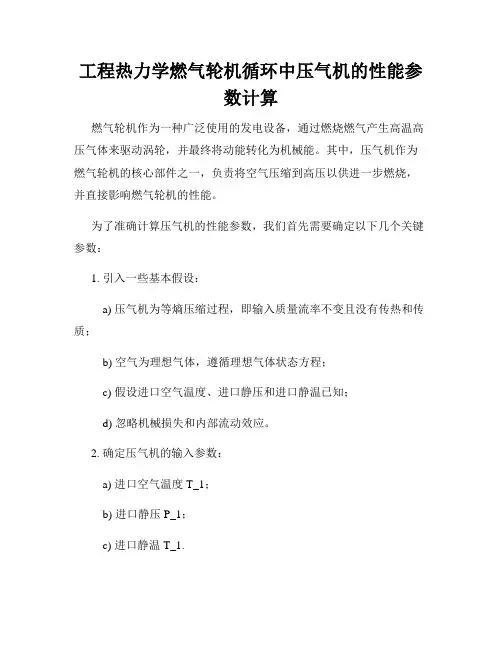 工程热力学燃气轮机循环中压气机的性能参数计算

燃气轮机作为一种广泛使用的发电设备，通过燃烧燃气产生高温高压气体来驱动涡轮，并最终将动能转化为机械能。其中，压气机作为燃气轮机的核心部件之一，负责将空气压缩到高压以供进一步燃烧，并直接影响燃气轮机的性能。

为了准确计算压气机的性能参数，我们首先需要确定以下几个关键参数：

1. 引入一些基本假设：

a) 压气机为等熵压缩过程，即输入质量流率不变且没有传热和传质；

b) 空气为理想气体，遵循理想气体状态方程；

c) 假设进口空气温度、进口静压和进口静温已知；

d) 忽略机械损失和内部流动效应。

2. 确定压气机的输入参数：

a) 进口空气温度 T_1；

b) 进口静压 P_1；

c) 进口静温 T_1.